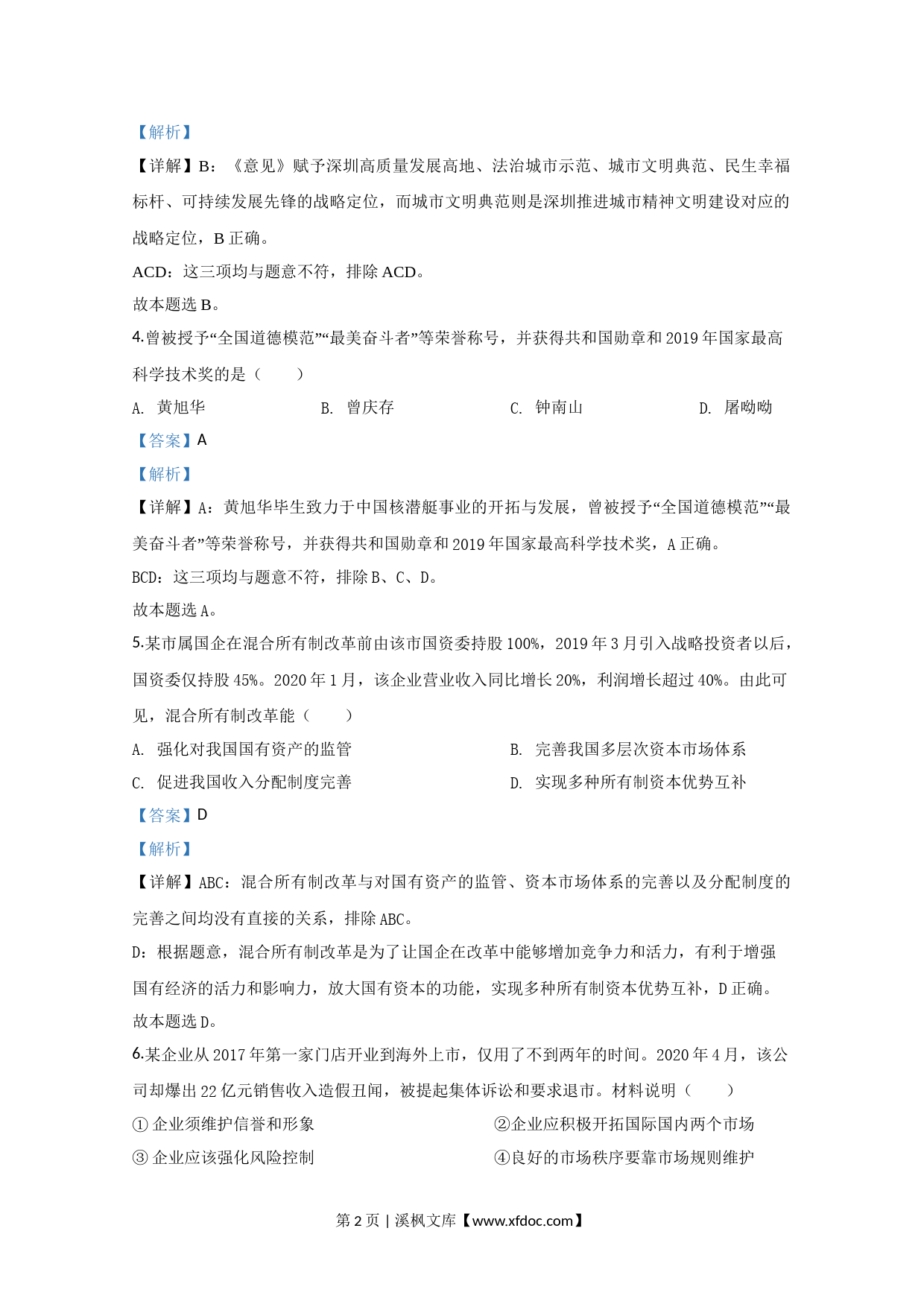 【解析】

【详解】B：《意见》赋予深圳高质量发展高地、法治城市示范、城市文明典范、民生幸福标杆、可持续发展先锋的战略定位，而城市文明典范则是深圳推进城市精神文明建设对应的战略定位，B 正确。

ACD：这三项均与题意不符，排除 ACD。

故本题选 B。

4.曾被授予“全国道德模范”“最美奋斗者”等荣誉称号，并获得共和国勋章和 2019 年国家最高科学技术奖的是（　　）

A. 黄旭华　　B. 曾庆存　　C. 钟南山　　D. 屠呦呦

【答案】A

【解析】

【详解】A：黄旭华毕生致力于中国核潜艇事业的开拓与发展，曾被授予“全国道德模范”“最美奋斗者”等荣誉称号，并获得共和国勋章和 2019 年国家最高科学技术奖，A 正确。

BCD：这三项均与题意不符，排除 B、C、D。

故本题选 A。

5.某市属国企在混合所有制改革前由该市国资委持股 100%，2019 年 3 月引入战略投资者以后，国资委仅持股 45%。2020 年 1 月，该企业营业收入同比增长 20%，利润增长超过 40%。由此可见，混合所有制改革能（　　）

A. 强化对我国国有资产的监管　　B. 完善我国多层次资本市场体系

C. 促进我国收入分配制度完善　　D. 实现多种所有制资本优势互补

【答案】D

【解析】

【详解】ABC：混合所有制改革与对国有资产的监管、资本市场体系的完善以及分配制度的完善之间均没有直接的关系，排除 ABC。

D：根据题意，混合所有制改革是为了让国企在改革中能够增加竞争力和活力，有利于增强国有经济的活力和影响力，放大国有资本的功能，实现多种所有制资本优势互补，D 正确。

故本题选 D。

6.某企业从 2017 年第一家门店开业到海外上市，仅用了不到两年的时间。2020 年 4 月，该公司却爆出 22 亿元销售收入造假丑闻，被提起集体诉讼和要求退市。材料说明（　　）

① 企业须维护信誉和形象　　②企业应积极开拓国际国内两个市场

③ 企业应该强化风险控制　　④良好的市场秩序要靠市场规则维护

第 2 页 | 溪枫文库【www.xfdoc.com】